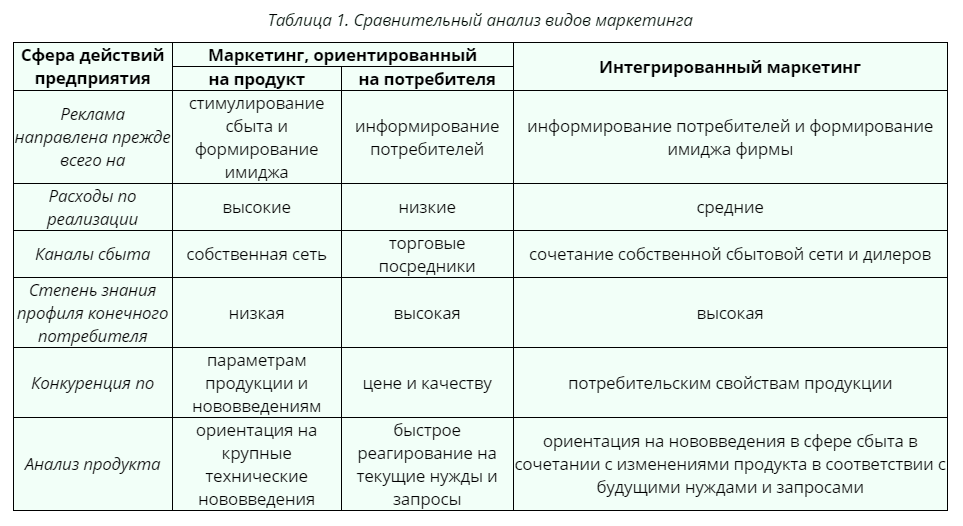 Таблица 1. Сравнительный анализ видов маркетинга

| Сфера действий предприятия | Маркетинг, ориентированный на продукт | Маркетинг, ориентированный на потребителя | Интегрированный маркетинг |
|---|---|---|---|
| Реклама направлена прежде всего на | стимулирование сбыта и формирование имиджа | информирование потребителей | информирование потребителей и формирование имиджа фирмы |
| Расходы по реализации | высокие | низкие | средние |
| Каналы сбыта | собственная сеть | торговые посредники | сочетание собственной сбытовой сети и дилеров |
| Степень знания профиля конечного потребителя | низкая | высокая | высокая |
| Конкуренция по | параметрам продукции и нововведениям | цене и качеству | потребительским свойствам продукции |
| Анализ продукта | ориентация на крупные технические нововведения | быстрое реагирование на текущие нужды и запросы | ориентация на нововведения в сфере сбыта в сочетании с изменениями продукта в соответствии с будущими нуждами и запросами |